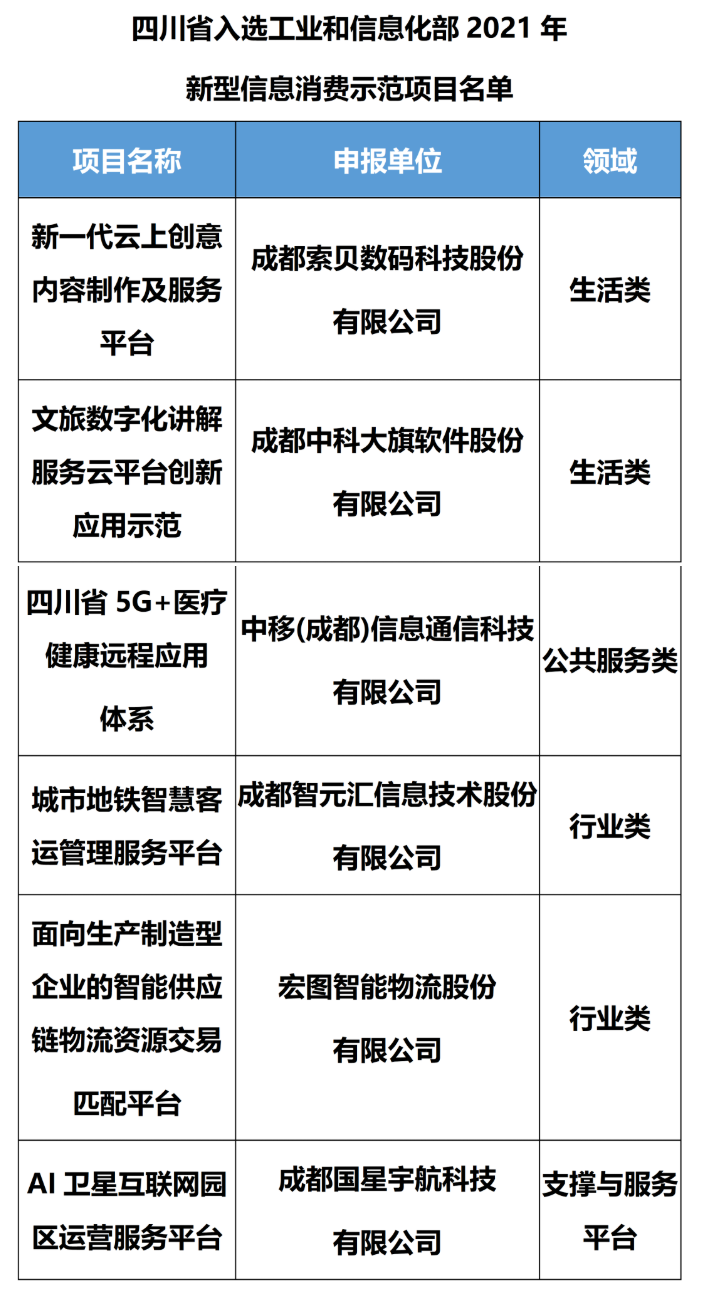 四川省入选工业和信息化部 2021 年

新型信息消费示范项目名单

| 项目名称 | 申报单位 | 领域 |
|---|---|---|
| 新一代云上创意内容制作及服务平台 | 成都索贝数码科技股份有限公司 | 生活类 |
| 文旅数字化讲解服务云平台创新应用示范 | 成都中科大旗软件股份有限公司 | 生活类 |
| 四川省 5G+医疗健康远程应用体系 | 中移(成都)信息通信科技有限公司 | 公共服务类 |
| 城市地铁智慧客运管理服务平台 | 成都智元汇信息技术股份有限公司 | 行业类 |
| 面向生产制造型企业的智能供应链物流资源交易匹配平台 | 宏图智能物流股份有限公司 | 行业类 |
| AI 卫星互联网园区运营服务平台 | 成都国星宇航科技有限公司 | 支撑与服务平台 |